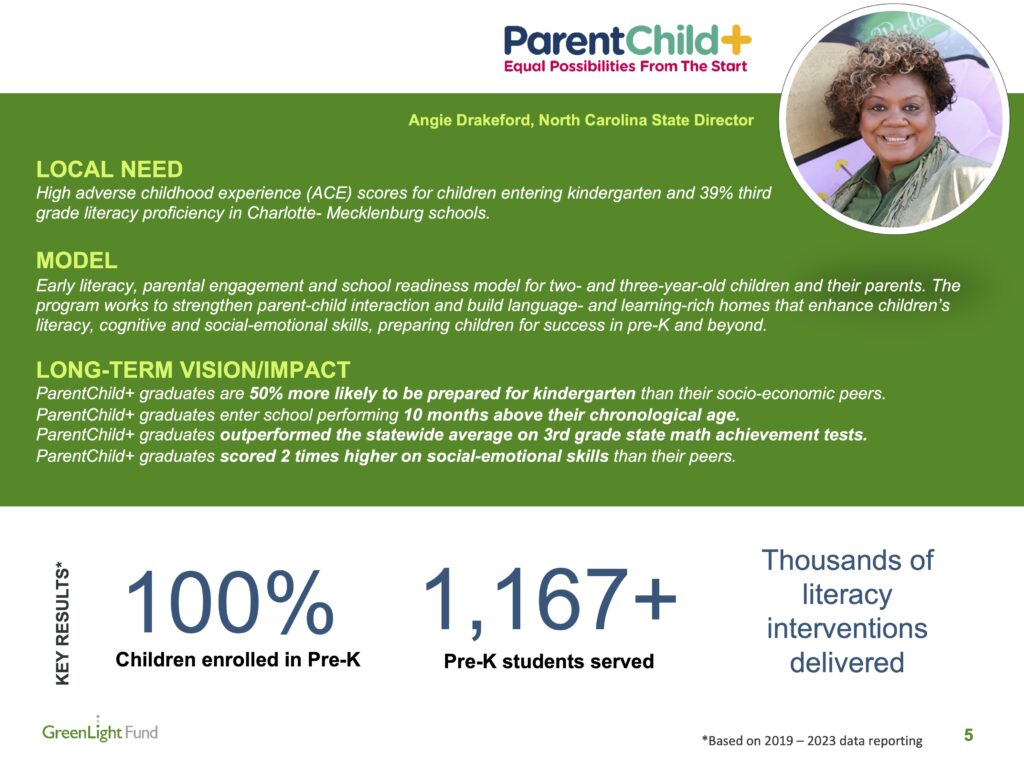 ParentChild+
Equal Possibilities From The Start

Angie Drakeford, North Carolina State Director

LOCAL NEED
High adverse childhood experience (ACE) scores for children entering kindergarten and 39% third grade literacy proficiency in Charlotte- Mecklenburg schools.

MODEL
Early literacy, parental engagement and school readiness model for two- and three-year-old children and their parents. The program works to strengthen parent-child interaction and build language- and learning-rich homes that enhance children's literacy, cognitive and social-emotional skills, preparing children for success in pre-K and beyond.

LONG-TERM VISION/IMPACT
ParentChild+ graduates are 50% more likely to be prepared for kindergarten than their socio-economic peers.
ParentChild+ graduates enter school performing 10 months above their chronological age.
ParentChild+ graduates outperformed the statewide average on 3rd grade state math achievement tests.
ParentChild+ graduates scored 2 times higher on social-emotional skills than their peers.

KEY RESULTS*

100%
Children enrolled in Pre-K

1,167+
Pre-K students served

Thousands of literacy interventions delivered

GreenLight Fund

*Based on 2019 – 2023 data reporting

5